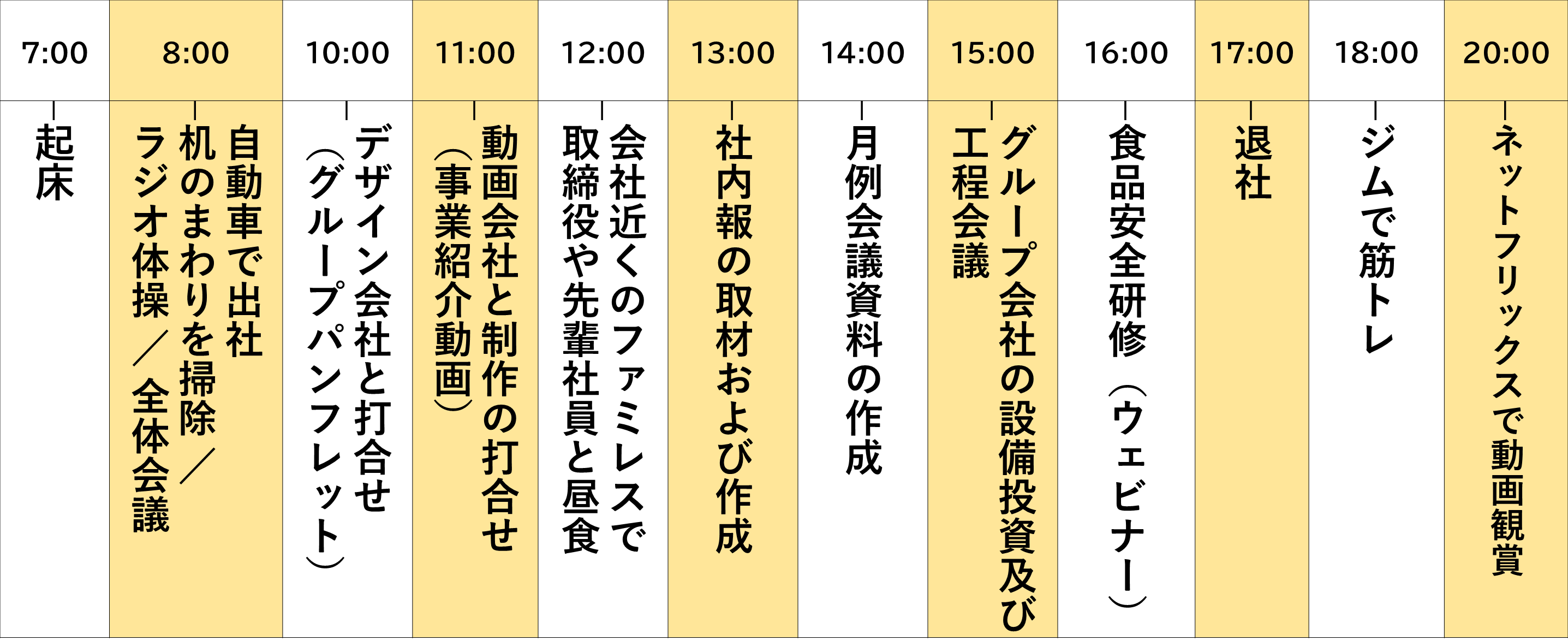 | 7:00 | 8:00 | 10:00 | 11:00 | 12:00 | 13:00 | 14:00 | 15:00 | 16:00 | 17:00 | 18:00 | 20:00 |
|---|---|---|---|---|---|---|---|---|---|---|---|
| 起床 | 自動車で出社 机のまわりを掃除／ラジオ体操／全体会議 | デザイン会社と打合せ（グループパンフレット） | 動画会社と制作の打合せ（事業紹介動画） | 会社近くのファミレスで取締役や先輩社員と昼食 | 社内報の取材および作成 | 月例会議資料の作成 | グループ会社の設備投資及び工程会議 | 食品安全研修（ウェビナー） | 退社 | ジムで筋トレ | ネットフリックスで動画観賞 |